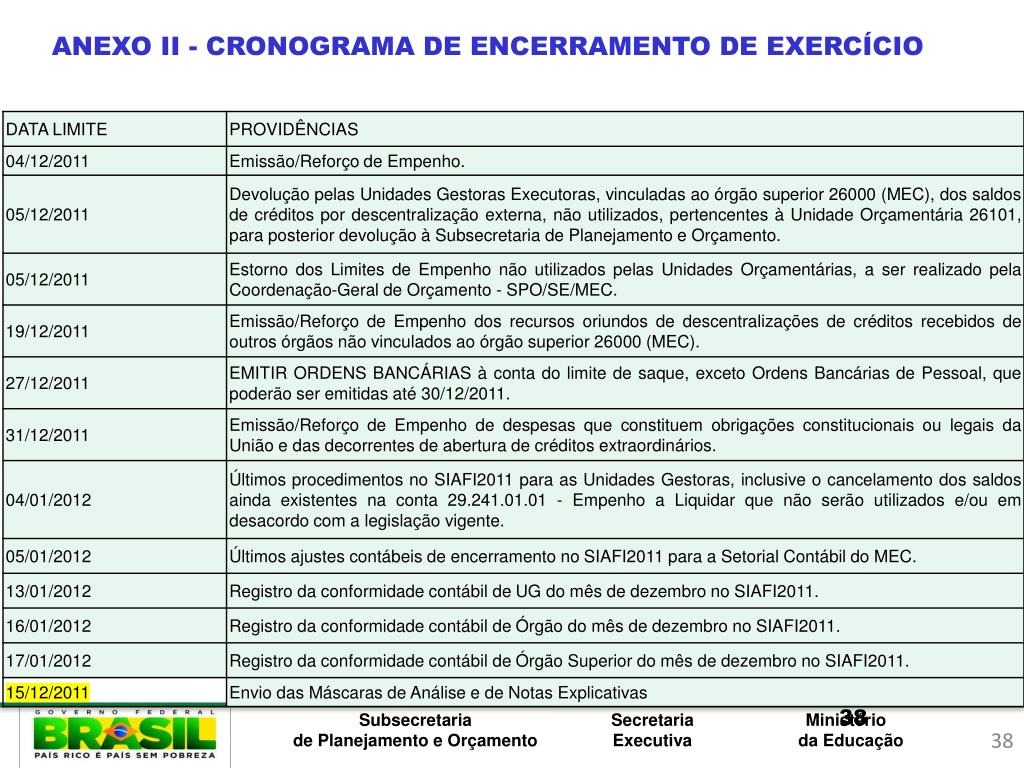 ANEXO II - CRONOGRAMA DE ENCERRAMENTO DE EXERCÍCIO

| DATA LIMITE | PROVIDÊNCIAS |
|---|---|
| 04/12/2011 | Emissão/Reforço de Empenho. |
| 05/12/2011 | Devolução pelas Unidades Gestoras Executoras, vinculadas ao órgão superior 26000 (MEC), dos saldos de créditos por descentralização externa, não utilizados, pertencentes à Unidade Orçamentária 26101, para posterior devolução à Subsecretaria de Planejamento e Orçamento. |
| 05/12/2011 | Estorno dos Limites de Empenho não utilizados pelas Unidades Orçamentárias, a ser realizado pela Coordenação-Geral de Orçamento - SPO/SE/MEC. |
| 19/12/2011 | Emissão/Reforço de Empenho dos recursos oriundos de descentralizações de créditos recebidos de outros órgãos não vinculados ao órgão superior 26000 (MEC). |
| 27/12/2011 | EMITIR ORDENS BANCÁRIAS à conta do limite de saque, exceto Ordens Bancárias de Pessoal, que poderão ser emitidas até 30/12/2011. |
| 31/12/2011 | Emissão/Reforço de Empenho de despesas que constituem obrigações constitucionais ou legais da União e das decorrentes de abertura de créditos extraordinários. |
| 04/01/2012 | Últimos procedimentos no SIAFI2011 para as Unidades Gestoras, inclusive o cancelamento dos saldos ainda existentes na conta 29.241.01.01 - Empenho a Liquidar que não serão utilizados e/ou em desacordo com a legislação vigente. |
| 05/01/2012 | Últimos ajustes contábeis de encerramento no SIAFI2011 para a Setorial Contábil do MEC. |
| 13/01/2012 | Registro da conformidade contábil de UG do mês de dezembro no SIAFI2011. |
| 16/01/2012 | Registro da conformidade contábil de Órgão do mês de dezembro no SIAFI2011. |
| 17/01/2012 | Registro da conformidade contábil de Órgão Superior do mês de dezembro no SIAFI2011. |
| 15/12/2011 | Envio das Máscaras de Análise e de Notas Explicativas |

GOVERNO FEDERAL
BRASIL
PAÍS RICO É PAÍS SEM POBREZA

Subsecretaria de Planejamento e Orçamento

Secretaria Executiva

Ministério da Educação

38

38